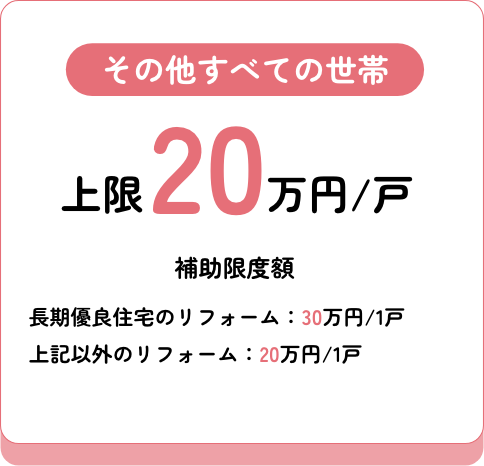 その他すべての世帯

上限20万円/戸

補助限度額

長期優良住宅のリフォーム：30万円/1戸
上記以外のリフォーム：20万円/1戸